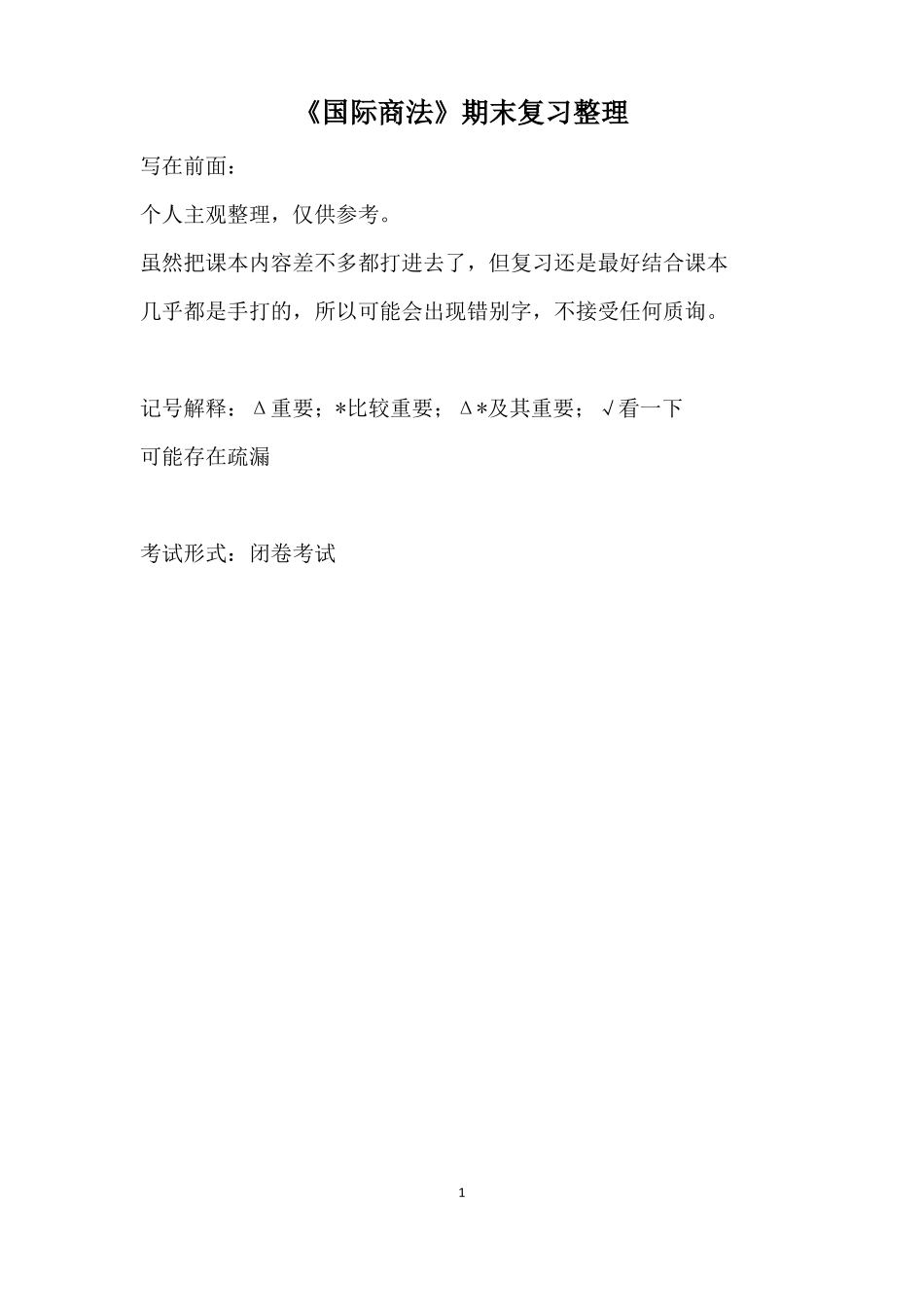 《国际商法》期末复习整理

写在前面：

个人主观整理，仅供参考。

虽然把课本内容差不多都打进去了，但复习还是最好结合课本

几乎都是手打的，所以可能会出现错别字，不接受任何质询。

记号解释：Δ重要；*比较重要；Δ*及其重要；√看一下

可能存在疏漏

考试形式：闭卷考试

1